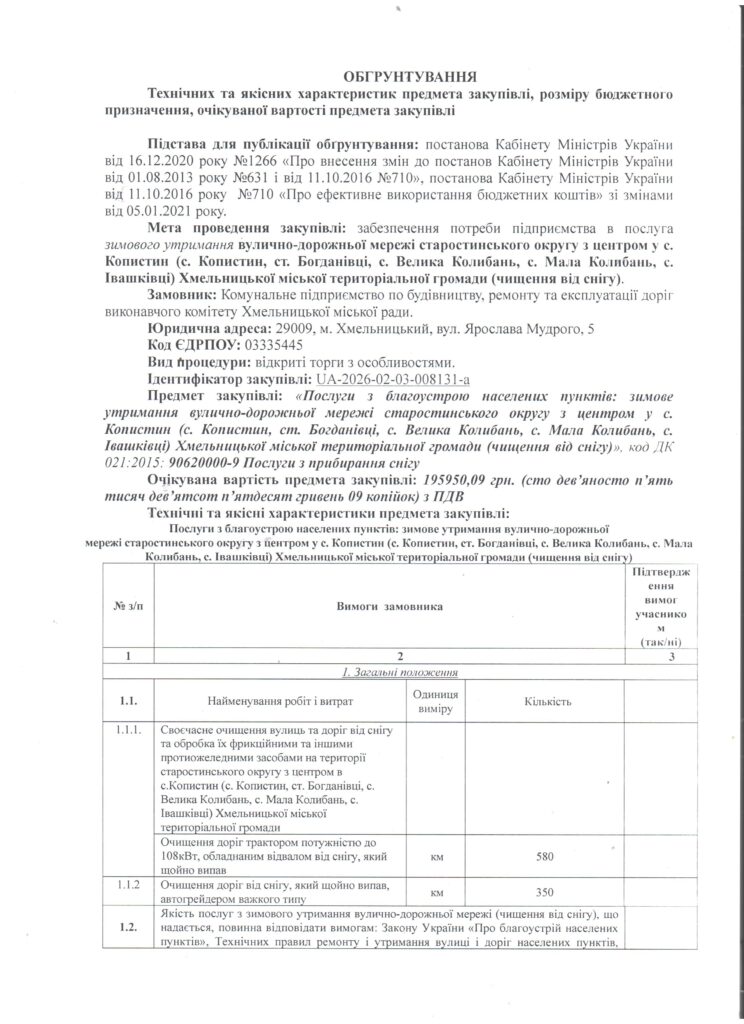 ОБГРУНТУВАННЯ
Технічних та якісних характеристик предмета закупівлі, розміру бюджетного призначення, очікуваної вартості предмета закупівлі

Підстава для публікації обгрунтування: постанова Кабінету Міністрів України від 16.12.2020 року №1266 «Про внесення змін до постанов Кабінету Міністрів України від 01.08.2013 року №631 і від 11.10.2016 №710», постанова Кабінету Міністрів України від 11.10.2016 року №710 «Про ефективне використання бюджетних коштів» зі змінами від 05.01.2021 року.

Мета проведення закупівлі: забезпечення потреби підприємства в послуга зимового утримання вулично-дорожньої мережі старостинського округу з центром у с. Копистин (с. Копистин, ст. Богданівці, с. Велика Колибань, с. Мала Колибань, с. Івашківці) Хмельницької міської територіальної громади (чищення від снігу).

Замовник: Комунальне підприємство по будівництву, ремонту та експлуатації доріг виконавчого комітету Хмельницької міської ради.

Юридична адреса: 29009, м. Хмельницький, вул. Ярослава Мудрого, 5

Код ЄДРПОУ: 03335445

Вид процедури: відкриті торги з особливостями.

Ідентифікатор закупівлі: UA-2026-02-03-008131-a

Предмет закупівлі: «Послуги з благоустрою населених пунктів: зимове утримання вулично-дорожньої мережі старостинського округу з центром у с. Копистин (с. Копистин, ст. Богданівці, с. Велика Колибань, с. Мала Колибань, с. Івашківці) Хмельницької міської територіальної громади (чищення від снігу)». код ДК 021:2015: 90620000-9 Послуги з прибирання снігу

Очікувана вартість предмета закупівлі: 195950,09 грн. (сто дев'яносто п'ять тисяч дев'ятсот п'ятдесят гривень 09 копійок) з ПДВ

Технічні та якісні характеристики предмета закупівлі:

Послуги з благоустрою населених пунктів: зимове утримання вулично-дорожньої мережі старостинського округу з центром у с. Копистин (с. Копистин, ст. Богданівці, с. Велика Колибань, с. Мала Колибань, с. Івашківці) Хмельницької міської територіальної громади (чищення від снігу)

| № з/п | Вимоги замовника | | | Підтвердження вимог учасником (так/ні) |
|---|---|---|---|---|
| 1 | 2 | | | 3 |
| | 1. Загальні положення | | | |
| 1.1. | Найменування робіт і витрат | Одиниця виміру | Кількість | |
| 1.1.1. | Своєчасне очищення вулиць та доріг від снігу та обробка їх фрикційними та іншими протиожеледними засобами на території старостинського округу з центром в с.Копистин (с. Копистин, ст. Богданівці, с. Велика Колибань, с. Мала Колибань, с. Івашківці) Хмельницької міської територіальної громади | | | |
| | Очищення доріг трактором потужністю до 108кВт, обладнаним відвалом від снігу, який щойно випав | км | 580 | |
| 1.1.2 | Очищення доріг від снігу, який щойно випав, автогрейдером важкого типу | км | 350 | |
| 1.2. | Якість послуг з зимового утримання вулично-дорожньої мережі (чищення від снігу), що надається, повинна відповідати вимогам: Закону України «Про благоустрій населених пунктів», Технічних правил ремонту і утримання вулиці і доріг населених пунктів, | | | |